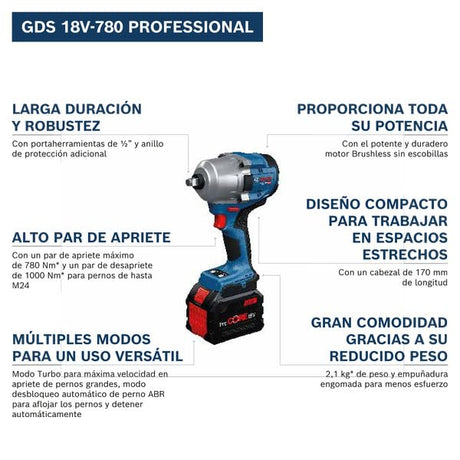 GDS 18V-780 PROFESSIONAL

LARGA DURACIÓN
Y ROBUSTEZ

Con portaherramientas de ½" y anillo de protección adicional

ALTO PAR DE APRIETE

Con un par de apriete máximo de 780 Nm* y un par de desapriete de 1000 Nm* para pernos de hasta M24

MÚLTIPLES MODOS
PARA UN USO VERSÁTIL

Modo Turbo para máxima velocidad en apriete de pernos grandes, modo desbloqueo automático de perno ABR para aflojar los pernos y detener automáticamente

PROPORCIONA TODA
SU POTENCIA

Con el potente y duradero motor Brushless sin escobillas

DISEÑO COMPACTO
PARA TRABAJAR
EN ESPACIOS
ESTRECHOS

Con un cabezal de 170 mm de longitud

GRAN COMODIDAD
GRACIAS A SU
REDUCIDO PESO

2,1 kg* de peso y empuñadura engomada para menos esfuerzo